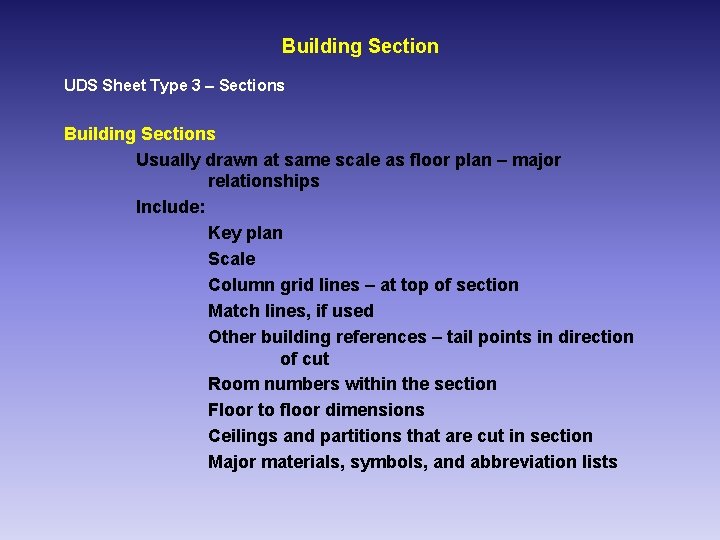 Building Section

UDS Sheet Type 3 – Sections

Building Sections

Usually drawn at same scale as floor plan – major relationships

Include:

Key plan

Scale

Column grid lines – at top of section

Match lines, if used

Other building references – tail points in direction of cut

Room numbers within the section

Floor to floor dimensions

Ceilings and partitions that are cut in section

Major materials, symbols, and abbreviation lists